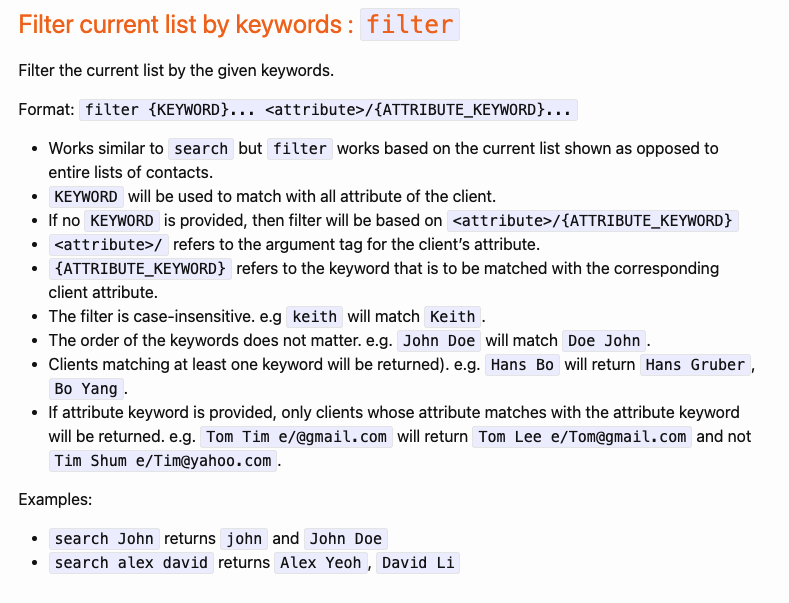 Filter current list by keywords : filter

Filter the current list by the given keywords.

Format: filter {KEYWORD}... <attribute>/{ATTRIBUTE_KEYWORD}...

• Works similar to search but filter works based on the current list shown as opposed to entire lists of contacts.
• KEYWORD will be used to match with all attribute of the client.
• If no KEYWORD is provided, then filter will be based on <attribute>/{ATTRIBUTE_KEYWORD}
• <attribute>/ refers to the argument tag for the client's attribute.
• {ATTRIBUTE_KEYWORD} refers to the keyword that is to be matched with the corresponding client attribute.
• The filter is case-insensitive. e.g keith will match Keith.
• The order of the keywords does not matter. e.g. John Doe will match Doe John.
• Clients matching at least one keyword will be returned). e.g. Hans Bo will return Hans Gruber, Bo Yang.
• If attribute keyword is provided, only clients whose attribute matches with the attribute keyword will be returned. e.g. Tom Tim e/@gmail.com will return Tom Lee e/Tom@gmail.com and not Tim Shum e/Tim@yahoo.com.

Examples:

• search John returns john and John Doe
• search alex david returns Alex Yeoh, David Li